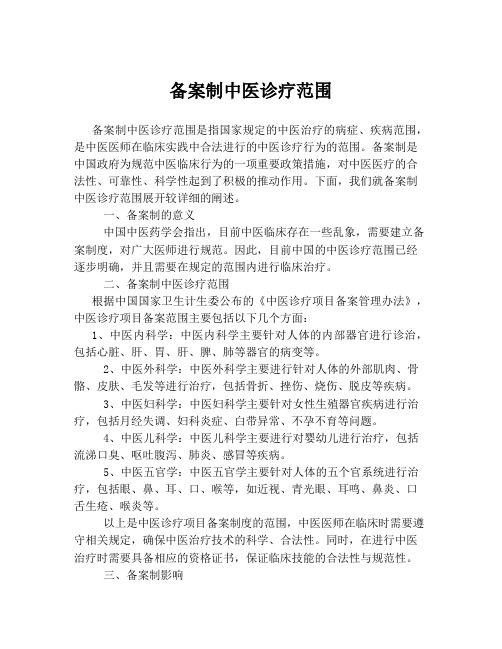 备案制中医诊疗范围

备案制中医诊疗范围是指国家规定的中医治疗的病症、疾病范围，是中医医师在临床实践中合法进行的中医诊疗行为的范围。备案制是中国政府为规范中医临床行为的一项重要政策措施，对中医医疗的合法性、可靠性、科学性起到了积极的推动作用。下面，我们就备案制中医诊疗范围展开较详细的阐述。

一、备案制的意义

中国中医药学会指出，目前中医临床存在一些乱象，需要建立备案制度，对广大医师进行规范。因此，目前中国的中医诊疗范围已经逐步明确，并且需要在规定的范围内进行临床治疗。

二、备案制中医诊疗范围

根据中国国家卫生计生委公布的《中医诊疗项目备案管理办法》，中医诊疗项目备案范围主要包括以下几个方面：

1、中医内科学：中医内科学主要针对人体的内部器官进行诊治，包括心脏、肝、胃、肝、脾、肺等器官的病变等。

2、中医外科学：中医外科学主要进行针对人体的外部肌肉、骨骼、皮肤、毛发等进行治疗，包括骨折、挫伤、烧伤、脱皮等疾病。

3、中医妇科学：中医妇科学主要针对女性生殖器官疾病进行治疗，包括月经失调、妇科炎症、白带异常、不孕不育等问题。

4、中医儿科学：中医儿科学主要进行对婴幼儿进行治疗，包括流涕口臭、呕吐腹泻、肺炎、感冒等疾病。

5、中医五官学：中医五官学主要针对人体的五个官系统进行治疗，包括眼、鼻、耳、口、喉等，如近视、青光眼、耳鸣、鼻炎、口舌生疮、喉炎等。

以上是中医诊疗项目备案制度的范围，中医医师在临床时需要遵守相关规定，确保中医治疗技术的科学、合法性。同时，在进行中医治疗时需要具备相应的资格证书，保证临床技能的合法性与规范性。

三、备案制影响